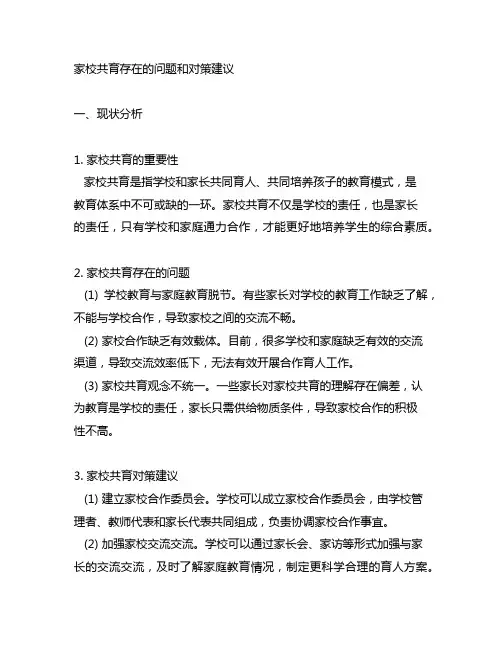 家校共育存在的问题和对策建议

一、现状分析

1. 家校共育的重要性
家校共育是指学校和家长共同育人、共同培养孩子的教育模式，是教育体系中不可或缺的一环。家校共育不仅是学校的责任，也是家长的责任，只有学校和家庭通力合作，才能更好地培养学生的综合素质。

2. 家校共育存在的问题
(1) 学校教育与家庭教育脱节。有些家长对学校的教育工作缺乏了解，不能与学校合作，导致家校之间的交流不畅。
(2) 家校合作缺乏有效载体。目前，很多学校和家庭缺乏有效的交流渠道，导致交流效率低下，无法有效开展合作育人工作。
(3) 家校共育观念不统一。一些家长对家校共育的理解存在偏差，认为教育是学校的责任，家长只需供给物质条件，导致家校合作的积极性不高。

3. 家校共育对策建议
(1) 建立家校合作委员会。学校可以成立家校合作委员会，由学校管理者、教师代表和家长代表共同组成，负责协调家校合作事宜。
(2) 加强家校交流交流。学校可以通过家长会、家访等形式加强与家长的交流交流，及时了解家庭教育情况，制定更科学合理的育人方案。